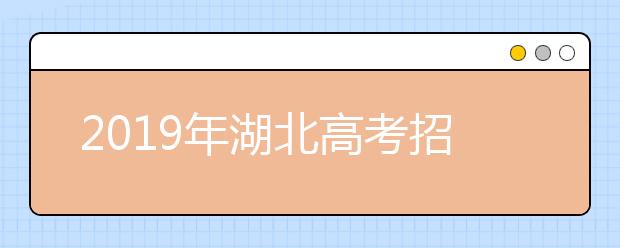 2019年湖北高考招